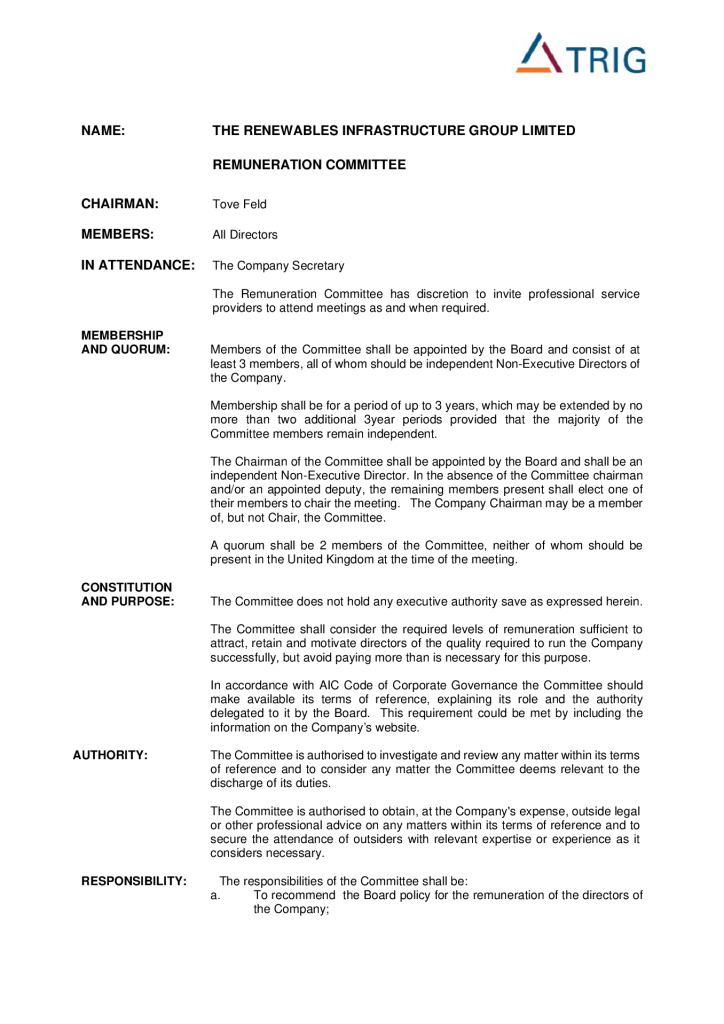 TRIG

NAME: THE RENEWABLES INFRASTRUCTURE GROUP LIMITED

REMUNERATION COMMITTEE

CHAIRMAN: Tove Feld

MEMBERS: All Directors

IN ATTENDANCE: The Company Secretary

The Remuneration Committee has discretion to invite professional service providers to attend meetings as and when required.

MEMBERSHIP AND QUORUM: Members of the Committee shall be appointed by the Board and consist of at least 3 members, all of whom should be independent Non-Executive Directors of the Company.

Membership shall be for a period of up to 3 years, which may be extended by no more than two additional 3year periods provided that the majority of the Committee members remain independent.

The Chairman of the Committee shall be appointed by the Board and shall be an independent Non-Executive Director. In the absence of the Committee chairman and/or an appointed deputy, the remaining members present shall elect one of their members to chair the meeting. The Company Chairman may be a member of, but not Chair, the Committee.

A quorum shall be 2 members of the Committee, neither of whom should be present in the United Kingdom at the time of the meeting.

CONSTITUTION AND PURPOSE: The Committee does not hold any executive authority save as expressed herein.

The Committee shall consider the required levels of remuneration sufficient to attract, retain and motivate directors of the quality required to run the Company successfully, but avoid paying more than is necessary for this purpose.

In accordance with AIC Code of Corporate Governance the Committee should make available its terms of reference, explaining its role and the authority delegated to it by the Board. This requirement could be met by including the information on the Company's website.

AUTHORITY: The Committee is authorised to investigate and review any matter within its terms of reference and to consider any matter the Committee deems relevant to the discharge of its duties.

The Committee is authorised to obtain, at the Company's expense, outside legal or other professional advice on any matters within its terms of reference and to secure the attendance of outsiders with relevant expertise or experience as it considers necessary.

RESPONSIBILITY: The responsibilities of the Committee shall be:
a. To recommend the Board policy for the remuneration of the directors of the Company;